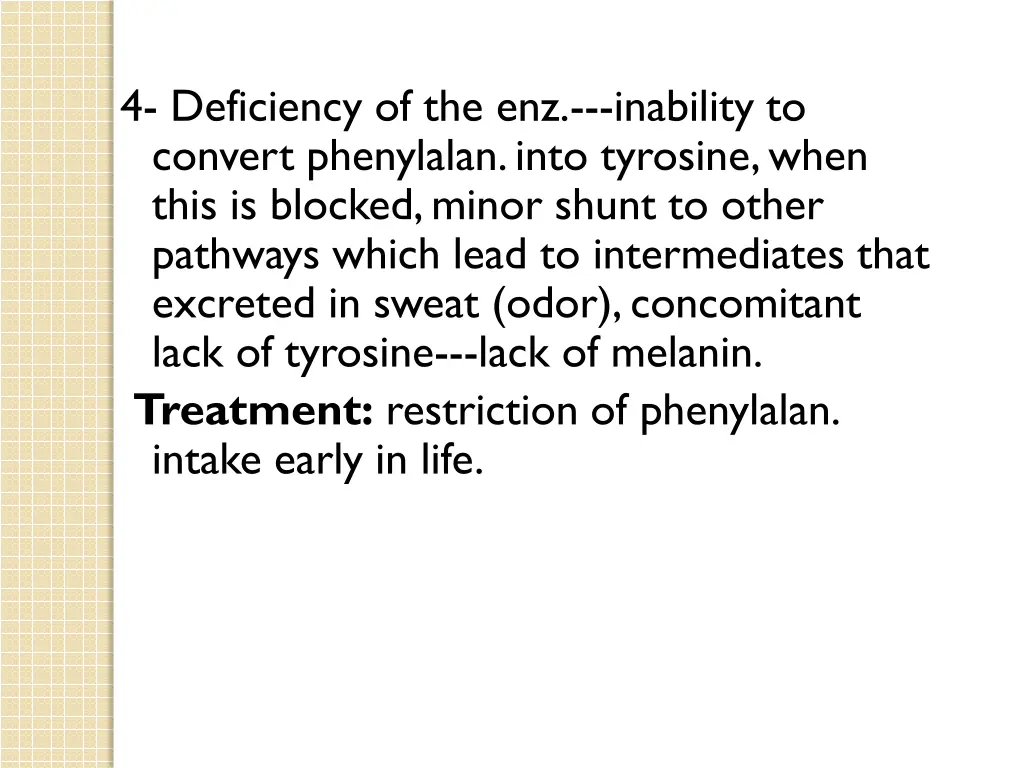 4- Deficiency of the enz.---inability to convert phenylalan. into tyrosine, when this is blocked, minor shunt to other pathways which lead to intermediates that excreted in sweat (odor), concomitant lack of tyrosine---lack of melanin.

Treatment: restriction of phenylalan. intake early in life.